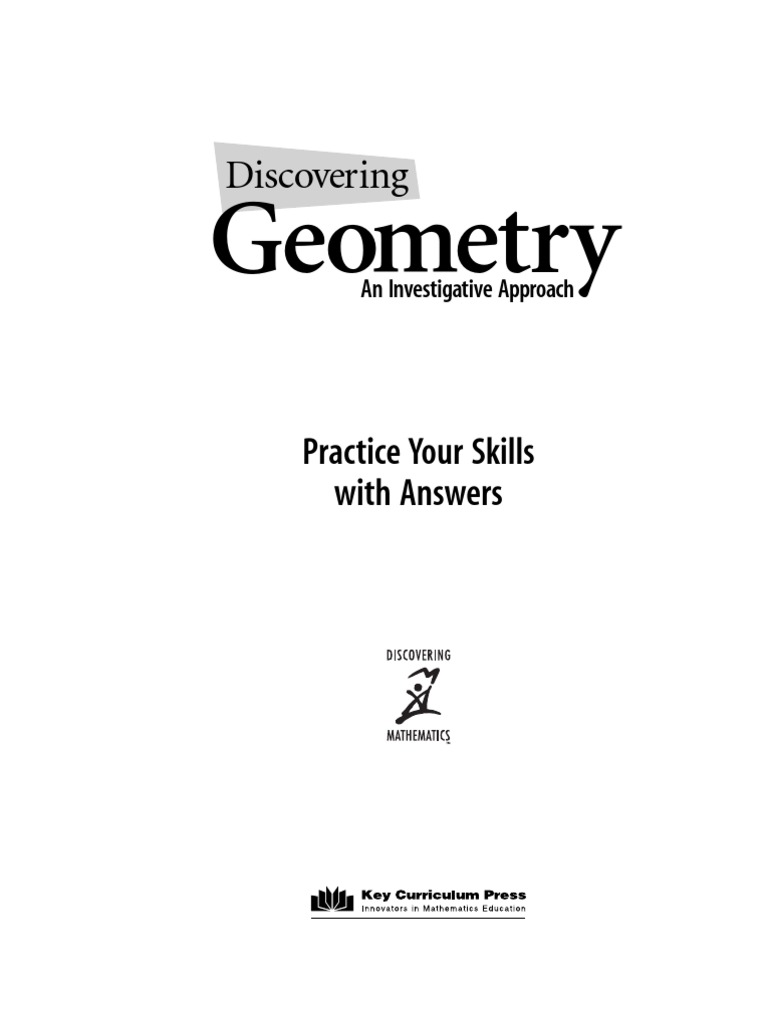 Discovering
Geometry
An Investigative Approach

Practice Your Skills
with Answers

DISCOVERING
MATHEMATICS

Key Curriculum Press
Innovators in Mathematics Education